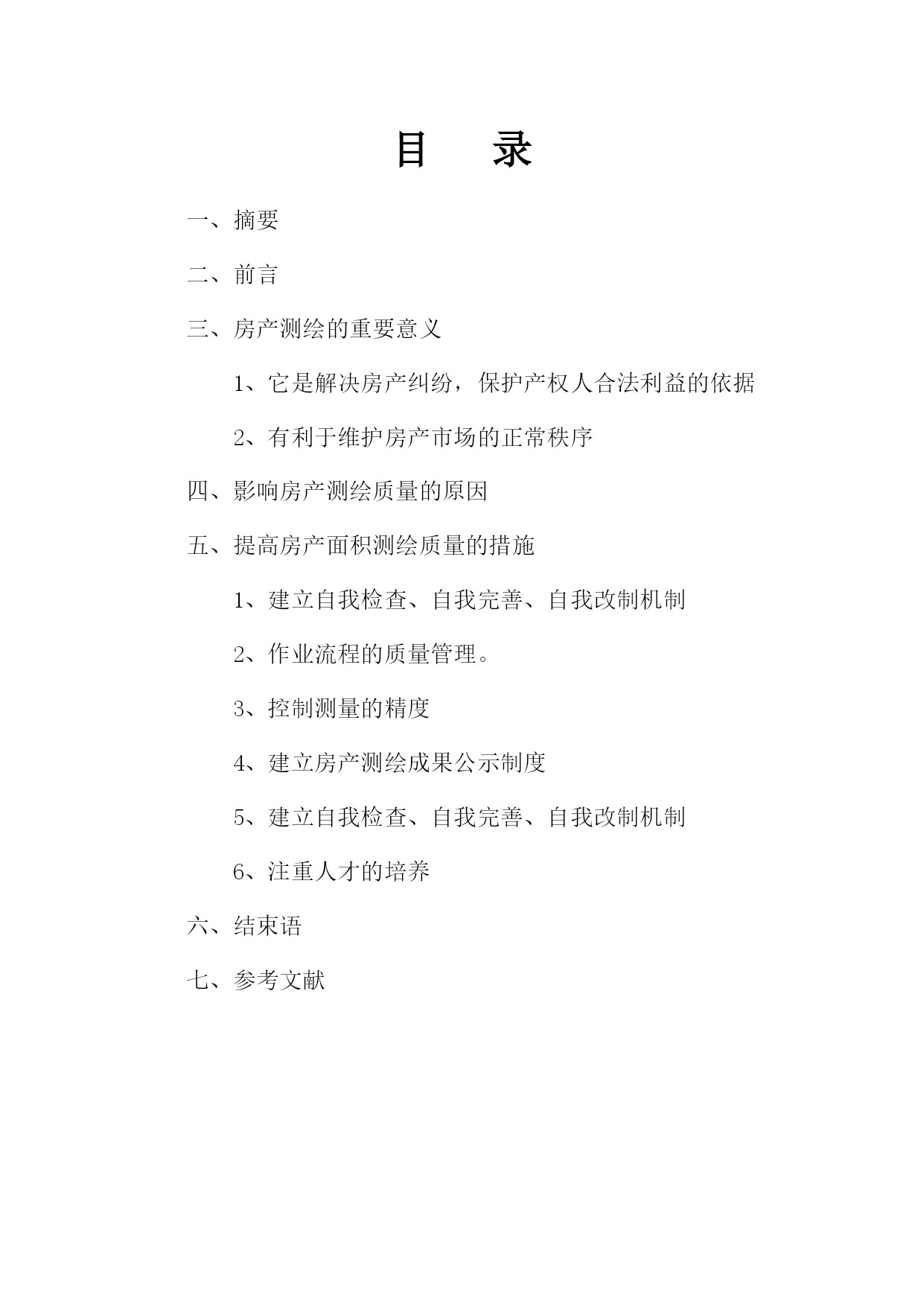 目　录

一、摘要

二、前言

三、房产测绘的重要意义

1、它是解决房产纠纷，保护产权人合法利益的依据

2、有利于维护房产市场的正常秩序

四、影响房产测绘质量的原因

五、提高房产面积测绘质量的措施

1、建立自我检查、自我完善、自我改制机制

2、作业流程的质量管理。

3、控制测量的精度

4、建立房产测绘成果公示制度

5、建立自我检查、自我完善、自我改制机制

6、注重人才的培养

六、结束语

七、参考文献